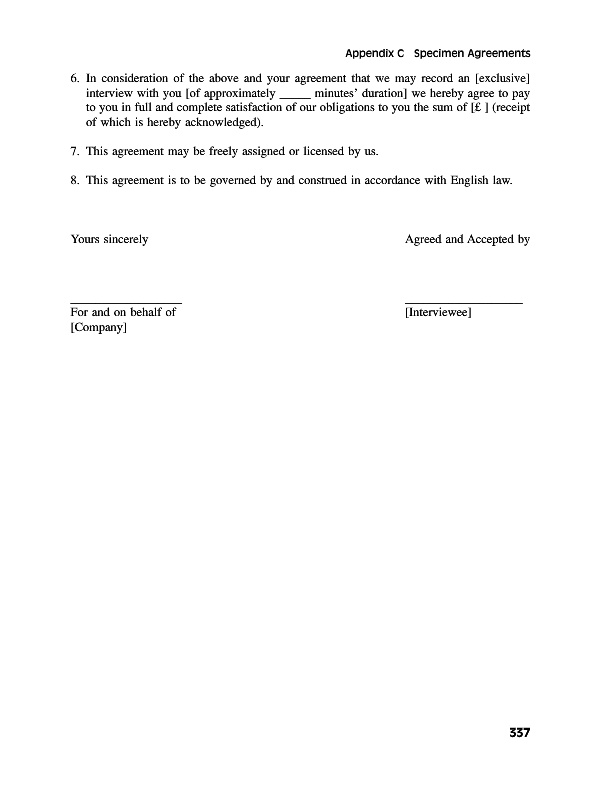 Appendix C Specimen Agreements

6. In consideration of the above and your agreement that we may record an [exclusive] interview with you [of approximately _____ minutes' duration] we hereby agree to pay to you in full and complete satisfaction of our obligations to you the sum of [£ ] (receipt of which is hereby acknowledged).

7. This agreement may be freely assigned or licensed by us.

8. This agreement is to be governed by and construed in accordance with English law.

Yours sincerely

Agreed and Accepted by

For and on behalf of
[Company]

[Interviewee]

337